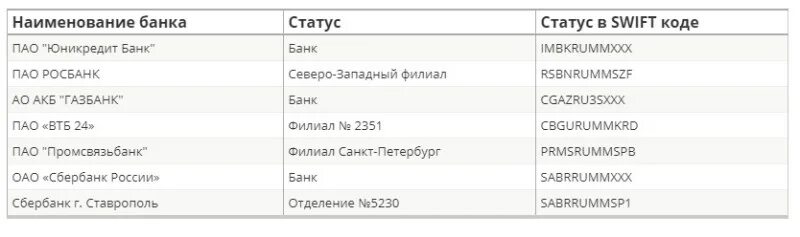 | Наименование банка | Статус | Статус в SWIFT коде |
|---|---|---|
| ПАО "Юникредит Банк" | Банк | IMBKRUMMXXX |
| ПАО РОСБАНК | Северо-Западный филиал | RSBNRUMMSZF |
| АО АКБ "ГАЗБАНК" | Банк | CGAZRU3SXXX |
| ПАО «ВТБ 24» | Филиал № 2351 | CBGURUMMKRD |
| ПАО "Промсвязьбанк" | Филиал Санкт-Петербург | PRMSRUMMSPB |
| ОАО «Сбербанк России» | Банк | SABRRUMMXXX |
| Сбербанк г. Ставрополь | Отделение №5230 | SABRRUMMSP1 |